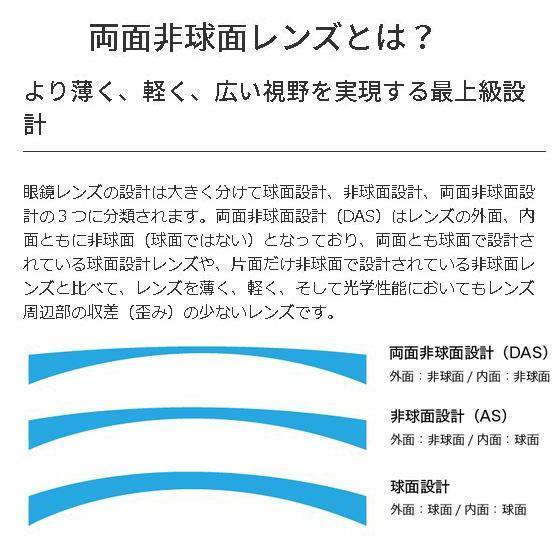 両面非球面レンズとは？

より薄く、軽く、広い視野を実現する最上級設計

眼鏡レンズの設計は大きく分けて球面設計、非球面設計、両面非球面設計の３つに分類されます。両面非球面設計（DAS）はレンズの外面、内面ともに非球面（球面ではない）となっており、両面とも球面で設計されている球面設計レンズや、片面だけ非球面で設計されている非球面レンズと比べて、レンズを薄く、軽く、そして光学性能においてもレンズ周辺部の収差（歪み）の少ないレンズです。

両面非球面設計（DAS）
外面：非球面 / 内面：非球面

非球面設計（AS）
外面：非球面 / 内面：球面

球面設計
外面：球面 / 内面：球面